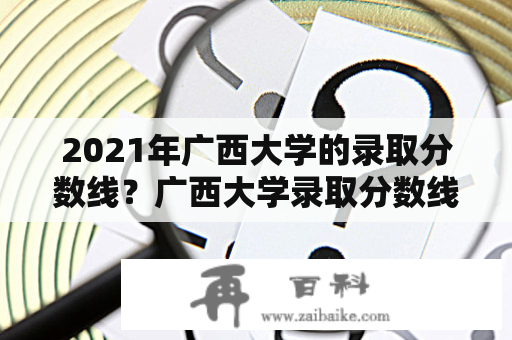 2021年广西大学的录取分数线？广西大学录取分数线

再 百科
www.zaibaike.com